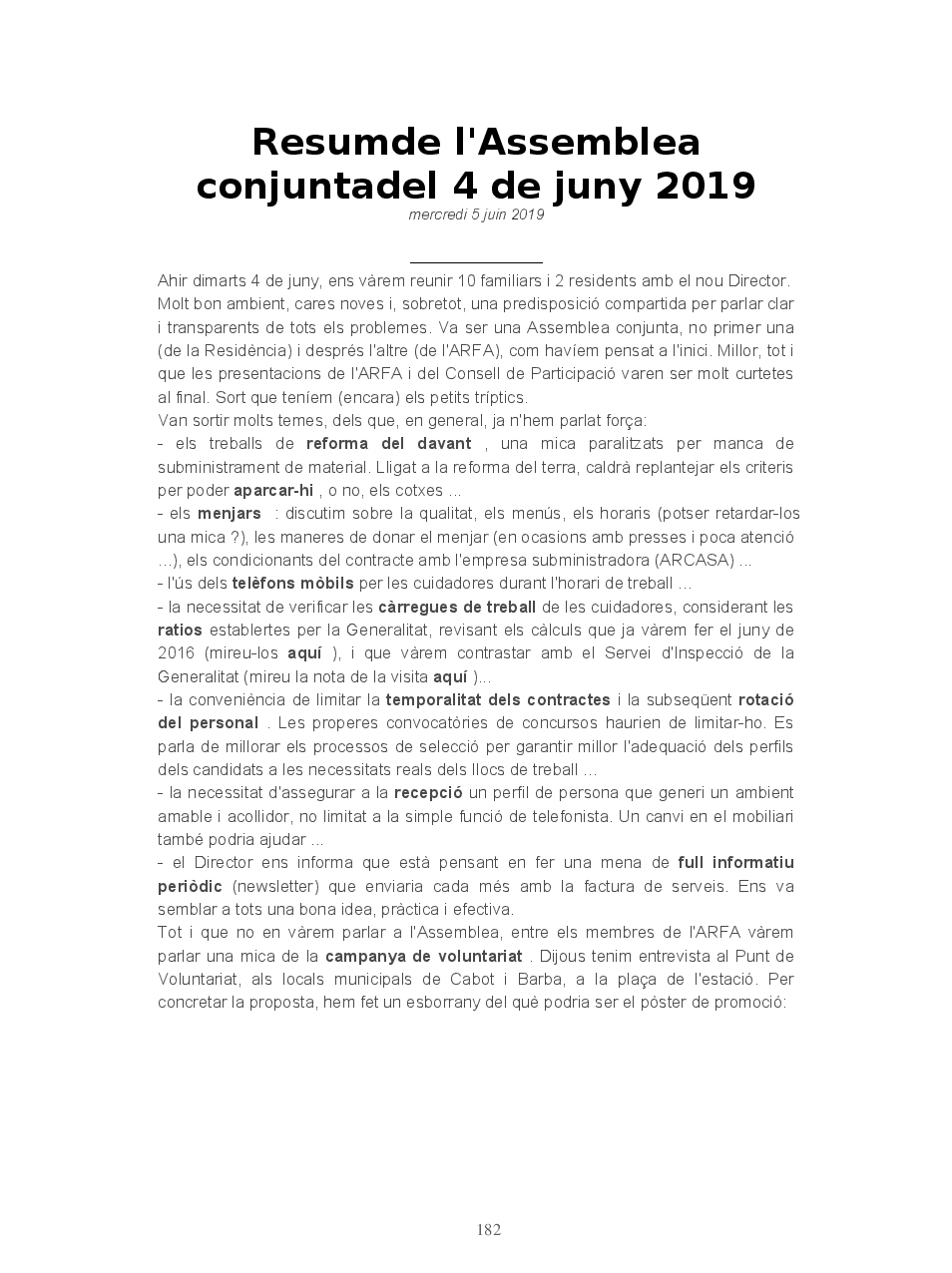 Resumde l'Assemblea conjuntadel 4 de juny 2019
mercredi 5 juin 2019

Ahir dimarts 4 de juny, ens vàrem reunir 10 familiars i 2 residents amb el nou Director. Molt bon ambient, cares noves i, sobretot, una predisposició compartida per parlar clar i transparents de tots els problemes. Va ser una Assemblea conjunta, no primer una (de la Residència) i després l'altre (de l'ARFA), com havíem pensat a l'inici. Millor, tot i que les presentacions de l'ARFA i del Consell de Participació varen ser molt curtetes al final. Sort que teníem (encara) els petits tríptics.
Van sortir molts temes, dels que, en general, ja n'hem parlat força:
- els treballs de reforma del davant , una mica paralitzats per manca de subministrament de material. Lligat a la reforma del terra, caldrà replantejar els criteris per poder aparcar-hi , o no, els cotxes ...
- els menjars : discutim sobre la qualitat, els menús, els horaris (potser retardar-los una mica ?), les maneres de donar el menjar (en ocasions amb presses i poca atenció ...), els condicionants del contracte amb l'empresa subministradora (ARCASA) ...
- l'ús dels telèfons mòbils per les cuidadores durant l'horari de treball ...
- la necessitat de verificar les càrregues de treball de les cuidadores, considerant les ratios establertes per la Generalitat, revisant els càlculs que ja vàrem fer el juny de 2016 (mireu-los aquí ), i que vàrem contrastar amb el Servei d'Inspecció de la Generalitat (mireu la nota de la visita aquí )...
- la conveniència de limitar la temporalitat dels contractes i la subseqüent rotació del personal . Les properes convocatòries de concursos haurien de limitar-ho. Es parla de millorar els processos de selecció per garantir millor l'adequació dels perfils dels candidats a les necessitats reals dels llocs de treball ...
- la necessitat d'assegurar a la recepció un perfil de persona que generi un ambient amable i acollidor, no limitat a la simple funció de telefonista. Un canvi en el mobiliari també podria ajudar ...
- el Director ens informa que està pensant en fer una mena de full informatiu periòdic (newsletter) que enviaria cada més amb la factura de serveis. Ens va semblar a tots una bona idea, pràctica i efectiva.
Tot i que no en vàrem parlar a l'Assemblea, entre els membres de l'ARFA vàrem parlar una mica de la campanya de voluntariat . Dijous tenim entrevista al Punt de Voluntariat, als locals municipals de Cabot i Barba, a la plaça de l'estació. Per concretar la proposta, hem fet un esborrany del què podria ser el pòster de promoció:

182